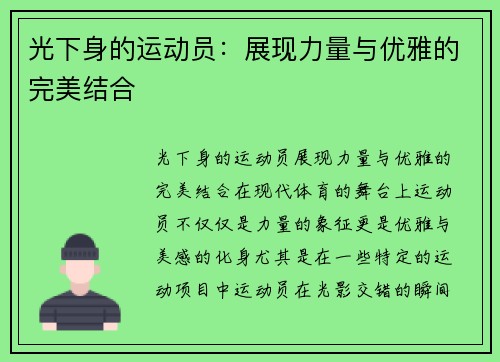 光下身的运动员：展现力量与优雅的完美结合

光下身的运动员展现力量与优雅的完美结合在现代体育的舞台上运动员不仅仅是力量的象征更是优雅与美感的化身尤其是在一些特定的运动项目中运动员在光影交错的瞬间